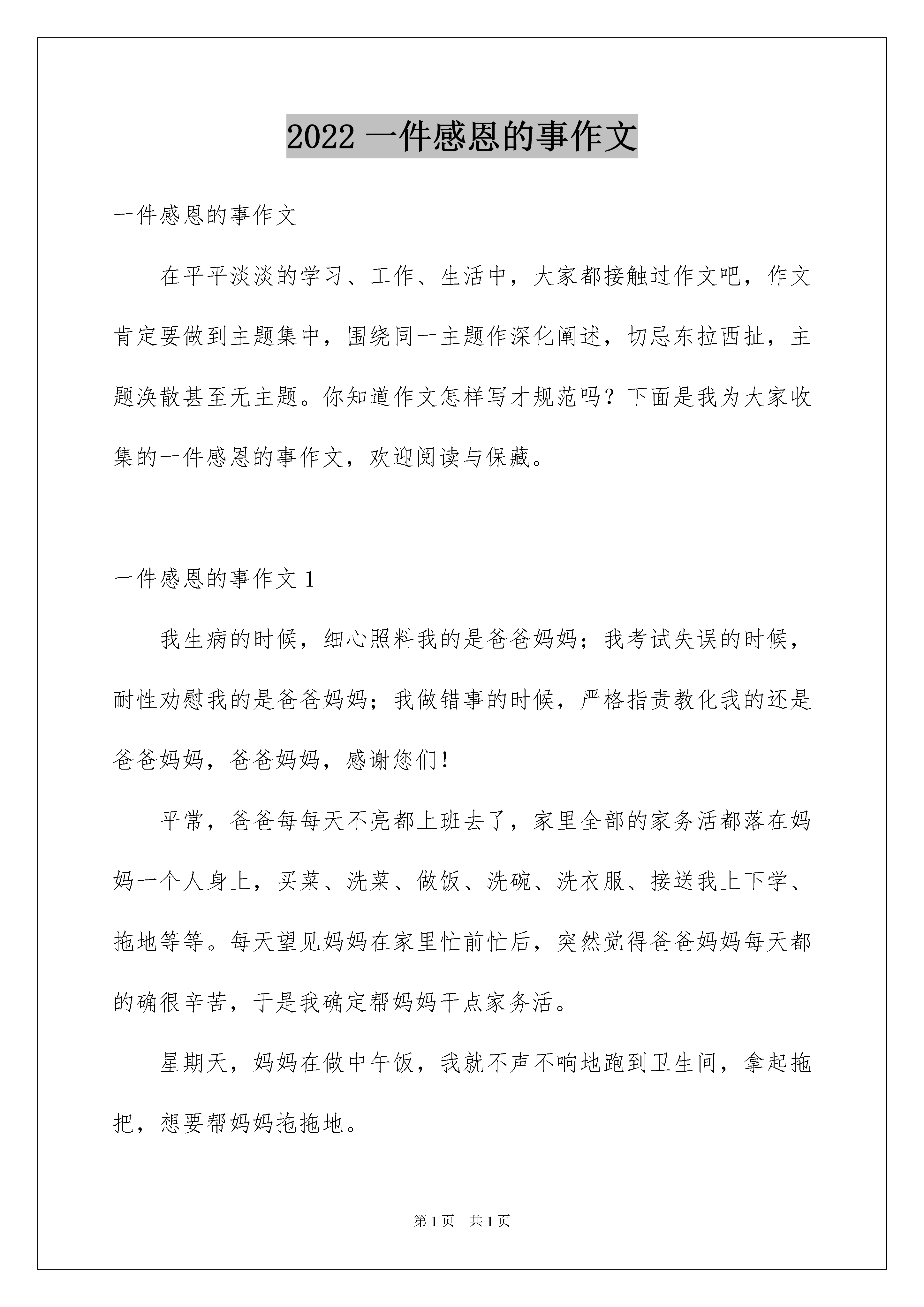 2022 一件感恩的事作文

一件感恩的事作文

在平平淡淡的学习、工作、生活中，大家都接触过作文吧，作文肯定要做到主题集中，围绕同一主题作深化阐述，切忌东拉西扯，主题涣散甚至无主题。你知道作文怎样写才规范吗？下面是我为大家收集的一件感恩的事作文，欢迎阅读与保藏。

一件感恩的事作文 1

我生病的时候，细心照料我的是爸爸妈妈；我考试失误的时候，耐性劝慰我的是爸爸妈妈；我做错事的时候，严格指责教化我的还是爸爸妈妈，爸爸妈妈，感谢您们！

平常，爸爸每每天不亮都上班去了，家里全部的家务活都落在妈妈一个人身上，买菜、洗菜、做饭、洗碗、洗衣服、接送我上下学、拖地等等。每天望见妈妈在家里忙前忙后，突然觉得爸爸妈妈每天都的确很辛苦，于是我确定帮妈妈干点家务活。

星期天，妈妈在做中午饭，我就不声不响地跑到卫生间，拿起拖把，想要帮妈妈拖拖地。

第 1 页　共 1 页